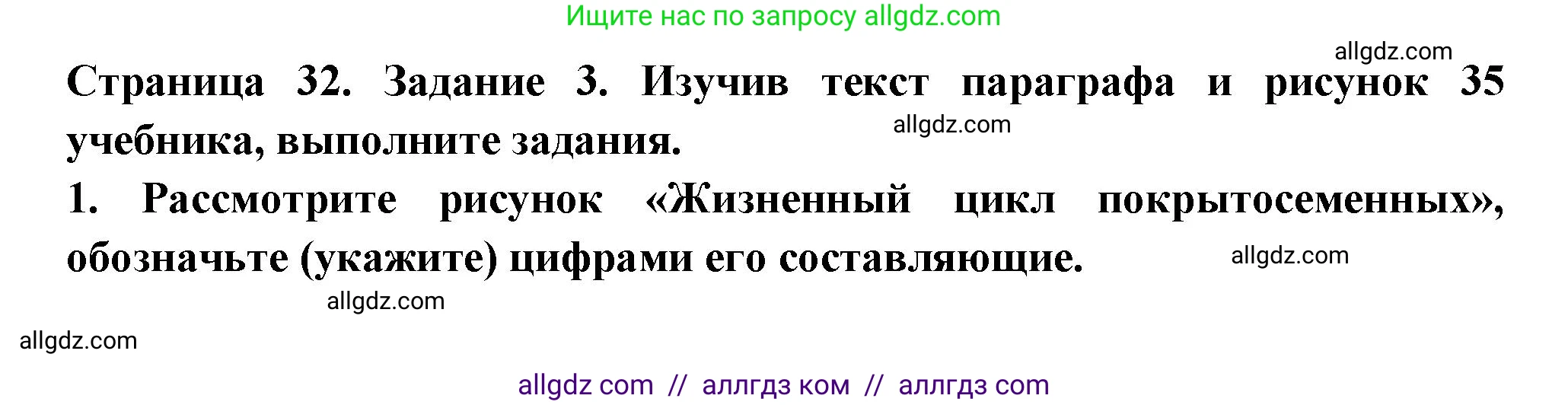 Ищите нас по запросу allgdz.com

allgdz.com

Страница 32. Задание 3. Изучив текст параграфа и рисунок 35 учебника, выполните задания.

allgdz.com

1. Рассмотрите рисунок «Жизненный цикл покрытосеменных», обозначьте (укажите) цифрами его составляющие.

allgdz.com

allgdz.com

allgdz.com

allgdz com // аллгдз ком // аллгдз com